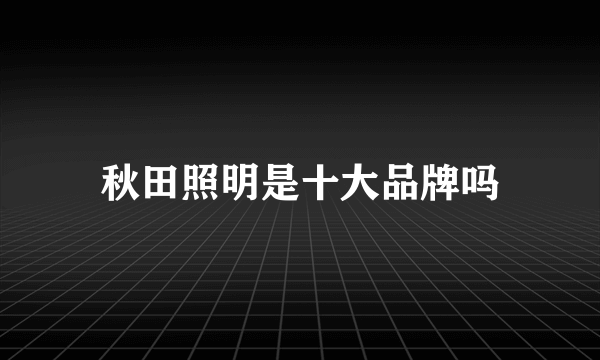 秋田照明是十大品牌吗